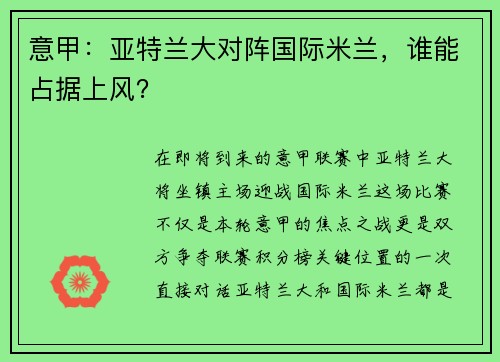 意甲：亚特兰大对阵国际米兰，谁能占据上风？

在即将到来的意甲联赛中亚特兰大将坐镇主场迎战国际米兰这场比赛不仅是本轮意甲的焦点之战更是双方争夺联赛积分榜关键位置的一次直接对话亚特兰大和国际米兰都是